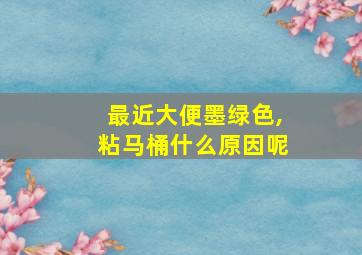 最近大便墨绿色，
粘马桶什么原因呢